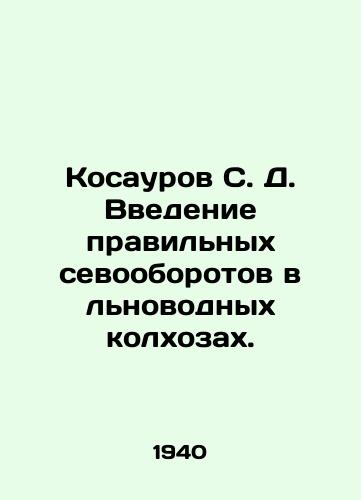 Косауров С. Д. Введение правильных севооборотов в льноводных колхозах.

1940